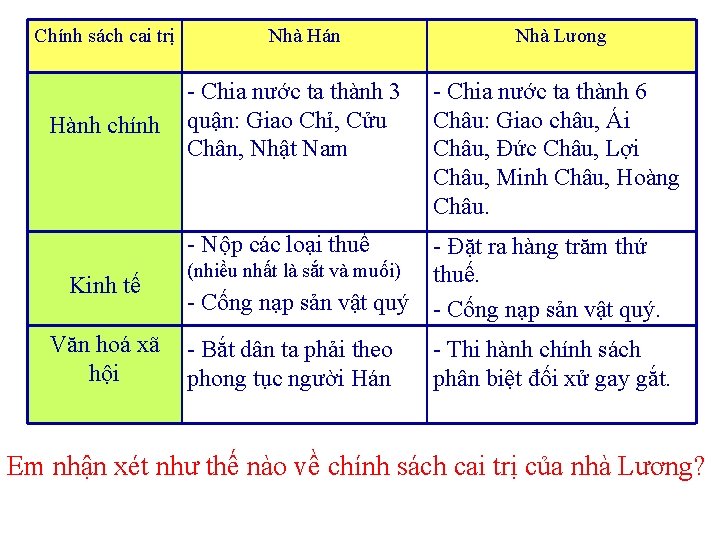 | Chính sách cai trị | Nhà Hán | Nhà Lương |
|---|---|---|
| Hành chính | - Chia nước ta thành 3 quận: Giao Chỉ, Cửu Chân, Nhật Nam | - Chia nước ta thành 6 Châu: Giao châu, Ái Châu, Đức Châu, Lợi Châu, Minh Châu, Hoàng Châu. |
| Kinh tế | - Nộp các loại thuế (nhiều nhất là sắt và muối) - Cống nạp sản vật quý | - Đặt ra hàng trăm thứ thuế. - Cống nạp sản vật quý. |
| Văn hoá xã hội | - Bắt dân ta phải theo phong tục người Hán | - Thi hành chính sách phân biệt đối xử gay gắt. |

Em nhận xét như thế nào về chính sách cai trị của nhà Lương?